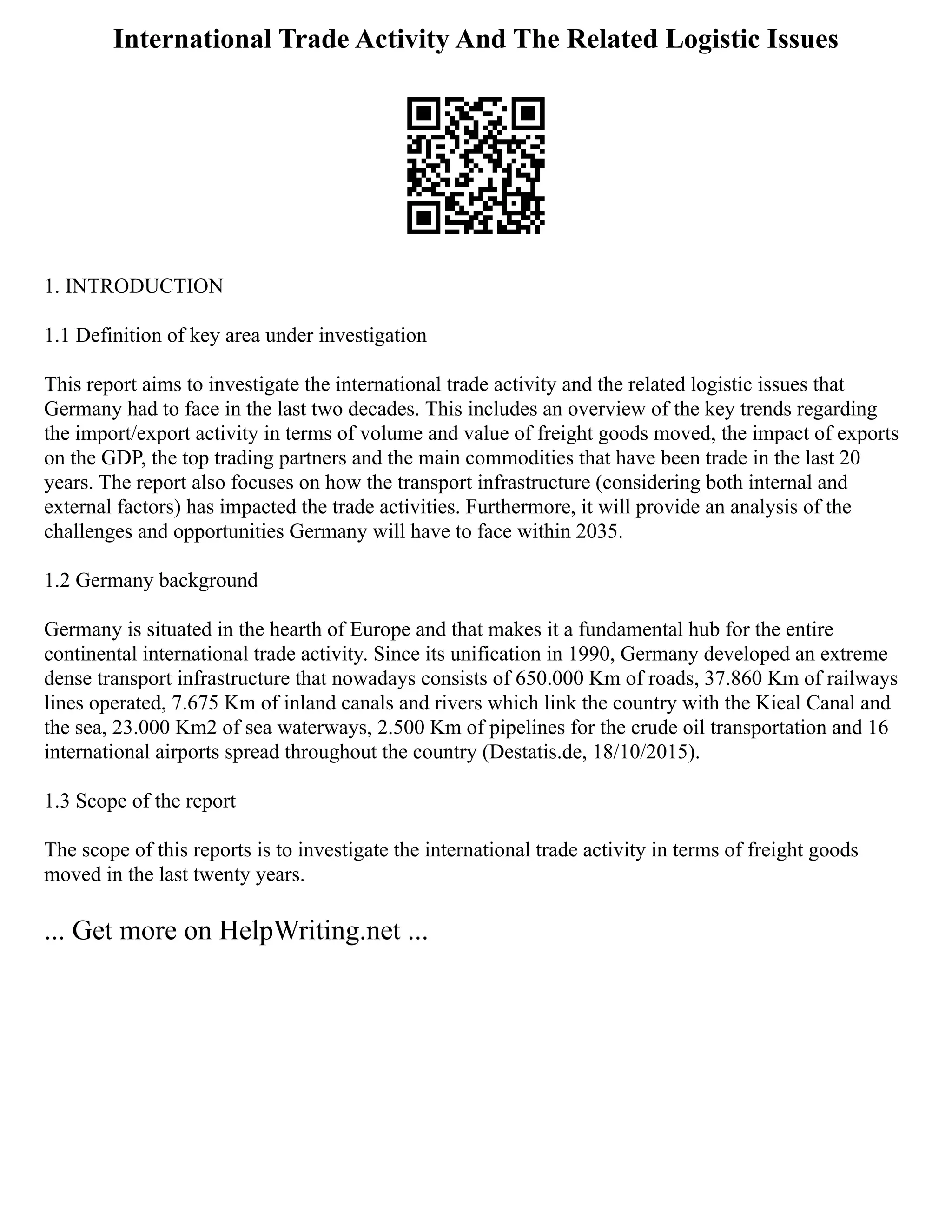 International Trade Activity And The Related Logistic Issues

1. INTRODUCTION

1.1 Definition of key area under investigation

This report aims to investigate the international trade activity and the related logistic issues that Germany had to face in the last two decades. This includes an overview of the key trends regarding the import/export activity in terms of volume and value of freight goods moved, the impact of exports on the GDP, the top trading partners and the main commodities that have been trade in the last 20 years. The report also focuses on how the transport infrastructure (considering both internal and external factors) has impacted the trade activities. Furthermore, it will provide an analysis of the challenges and opportunities Germany will have to face within 2035.

1.2 Germany background

Germany is situated in the hearth of Europe and that makes it a fundamental hub for the entire continental international trade activity. Since its unification in 1990, Germany developed an extreme dense transport infrastructure that nowadays consists of 650.000 Km of roads, 37.860 Km of railways lines operated, 7.675 Km of inland canals and rivers which link the country with the Kieal Canal and the sea, 23.000 Km2 of sea waterways, 2.500 Km of pipelines for the crude oil transportation and 16 international airports spread throughout the country (Destatis.de, 18/10/2015).

1.3 Scope of the report

The scope of this reports is to investigate the international trade activity in terms of freight goods moved in the last twenty years.

... Get more on HelpWriting.net ...